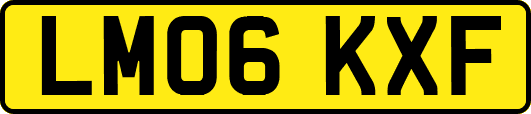 LM06 KXF